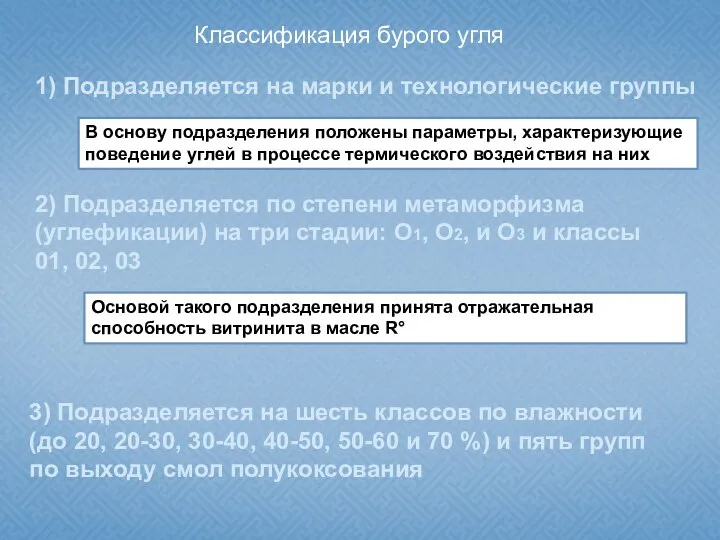 Классификация бурого угля

1) Подразделяется на марки и технологические группы

В основу подразделения положены параметры, характеризующие поведение углей в процессе термического воздействия на них

2) Подразделяется по степени метаморфизма (углефикации) на три стадии: $O_1$, $O_2$, и $O_3$ и классы 01, 02, 03

Основой такого подразделения принята отражательная способность витринита в масле R°

3) Подразделяется на шесть классов по влажности (до 20, 20-30, 30-40, 40-50, 50-60 и 70 %) и пять групп по выходу смол полукоксования